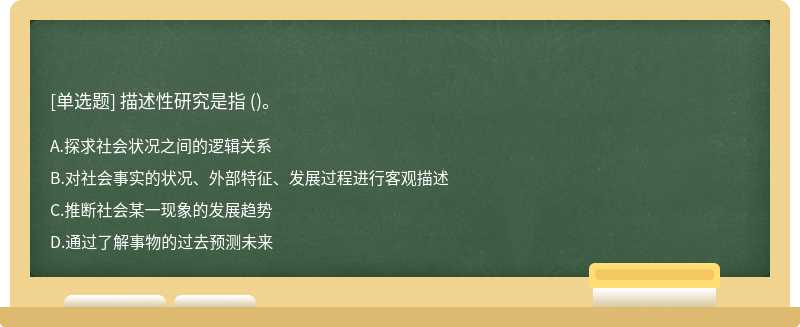 [单选题] 描述性研究是指 ()。

A.探求社会状况之间的逻辑关系

B.对社会事实的状况、外部特征、发展过程进行客观描述

C.推断社会某一现象的发展趋势

D.通过了解事物的过去预测未来